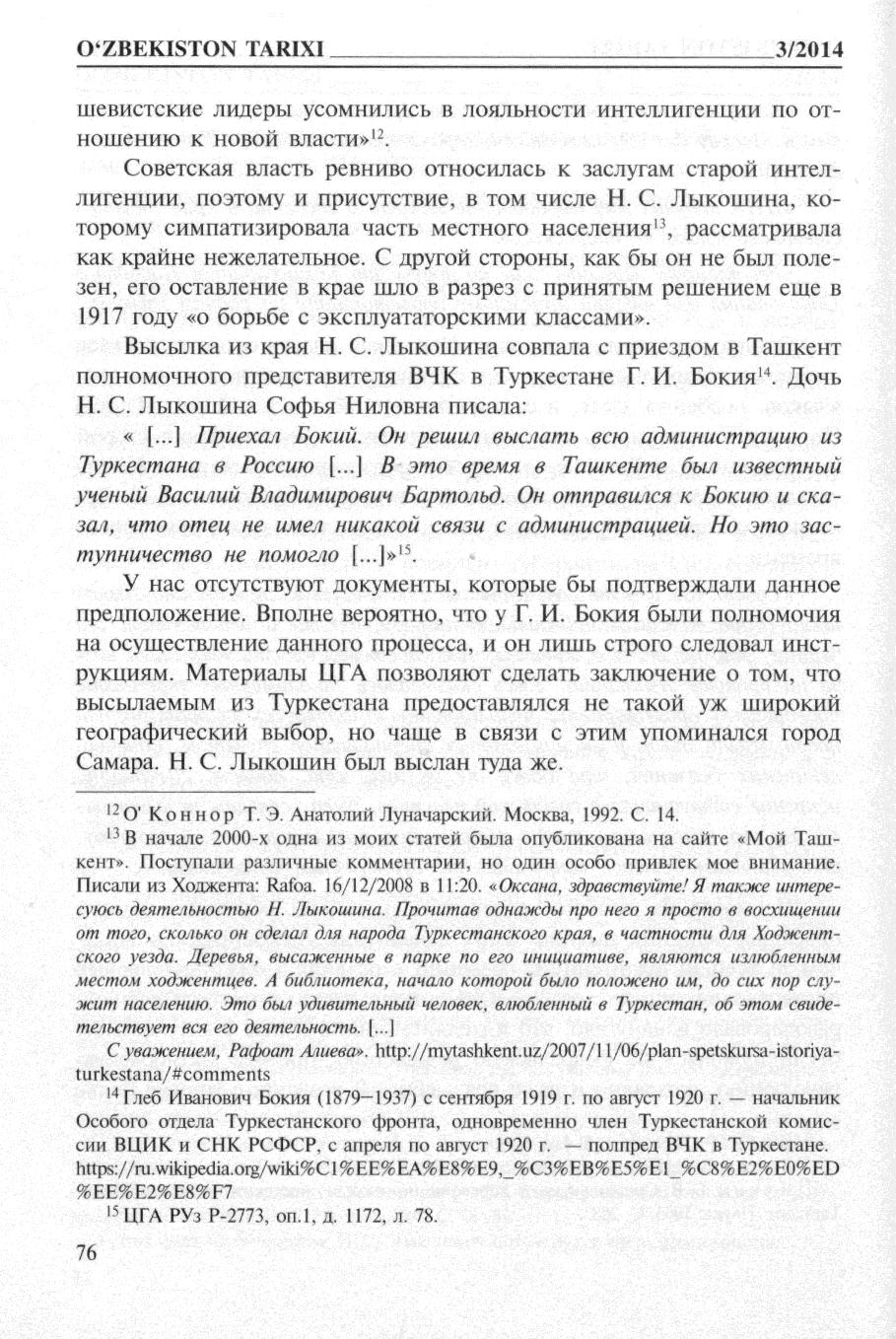 O'ZBEKISTON TARIXI 3/2014

шевистские лидеры усомнились в лояльности интеллигенции по отношению к новой власти»$^{12}$.

Советская власть ревниво относилась к заслугам старой интеллигенции, поэтому и присутствие, в том числе Н. С. Лыкошина, которому симпатизировала часть местного населения$^{13}$, рассматривала как крайне нежелательное. С другой стороны, как бы он не был полезен, его оставление в крае шло в разрез с принятым решением еще в 1917 году «о борьбе с эксплуататорскими классами».

Высылка из края Н. С. Лыкошина совпала с приездом в Ташкент полномочного представителя ВЧК в Туркестане Г. И. Бокия$^{14}$. Дочь Н. С. Лыкошина Софья Ниловна писала:

« [...] Приехал Бокий. Он решил выслать всю администрацию из Туркестана в Россию [...] В это время в Ташкенте был известный ученый Василий Владимирович Бартольд. Он отправился к Бокию и сказал, что отец не имел никакой связи с администрацией. Но это заступничество не помогло [...]»$^{15}$.

У нас отсутствуют документы, которые бы подтверждали данное предположение. Вполне вероятно, что у Г. И. Бокия были полномочия на осуществление данного процесса, и он лишь строго следовал инструкциям. Материалы ЦГА позволяют сделать заключение о том, что высылаемым из Туркестана предоставлялся не такой уж широкий географический выбор, но чаще в связи с этим упоминался город Самара. Н. С. Лыкошин был выслан туда же.

$^{12}$ О' Коннор Т. Э. Анатолий Луначарский. Москва, 1992. С. 14.

$^{13}$ В начале 2000-х одна из моих статей была опубликована на сайте «Мой Ташкент». Поступали различные комментарии, но один особо привлек мое внимание. Писали из Ходжента: Rafoa. 16/12/2008 в 11:20. «Оксана, здравствуйте! Я также интересуюсь деятельностью Н. Лыкошина. Прочитав однажды про него я просто в восхищении от того, сколько он сделал для народа Туркестанского края, в частности для Ходжентского уезда. Деревья, высаженные в парке по его инициативе, являются излюбленным местом ходжентцев. А библиотека, начало которой было положено им, до сих пор служит населению. Это был удивительный человек, влюбленный в Туркестан, об этом свидетельствует вся его деятельность. [...]

С уважением, Рафоат Алиева». http://mytashkent.uz/2007/11/06/plan-spetskursa-istoriya-turkestana/#comments

$^{14}$ Глеб Иванович Бокия (1879–1937) с сентября 1919 г. по август 1920 г. — начальник Особого отдела Туркестанского фронта, одновременно член Туркестанской комиссии ВЦИК и СНК РСФСР, с апреля по август 1920 г. — полпред ВЧК в Туркестане. https://ru.wikipedia.org/wiki%C1%EE%EA%E8%E9,_%C3%EB%E5%E1_%C8%E2%E0%ED%EE%E2%E8%F7

$^{15}$ ЦГА РУз Р-2773, оп.1, д. 1172, л. 78.

76